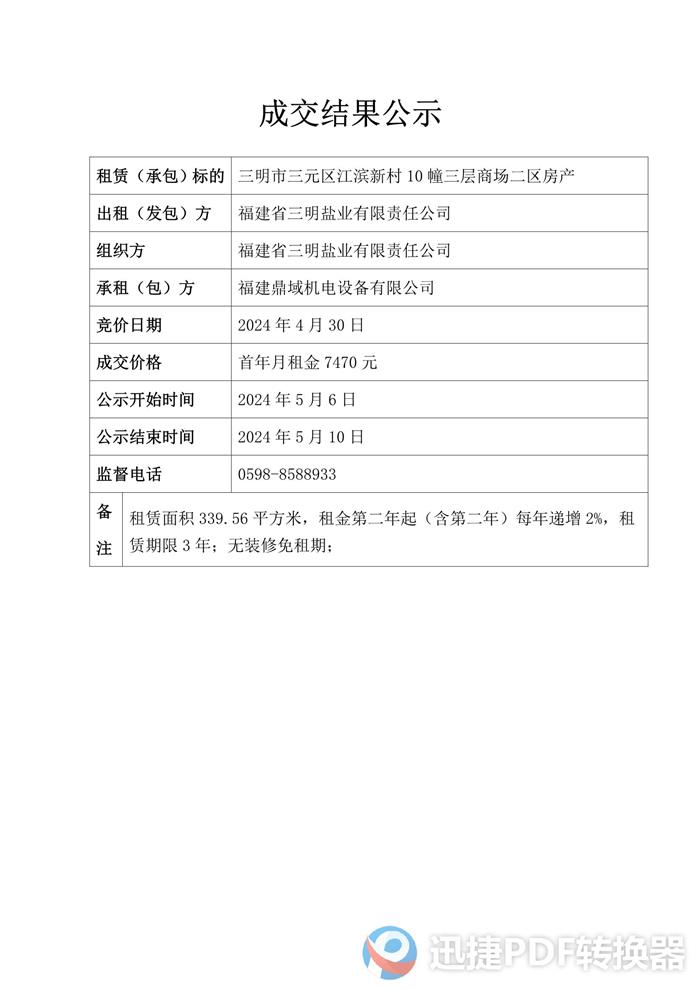 成交结果公示

| 租赁（承包）标的 | 三明市三元区江滨新村 10 幢三层商场二区房产 |
|---|---|
| 出租（发包）方 | 福建省三明盐业有限责任公司 |
| 组织方 | 福建省三明盐业有限责任公司 |
| 承租（包）方 | 福建鼎域机电设备有限公司 |
| 竞价日期 | 2024 年 4 月 30 日 |
| 成交价格 | 首年月租金 7470 元 |
| 公示开始时间 | 2024 年 5 月 6 日 |
| 公示结束时间 | 2024 年 5 月 10 日 |
| 监督电话 | 0598-8588933 |
| 备注 | 租赁面积 339.56 平方米，租金第二年起（含第二年）每年递增 2%，租赁期限 3 年；无装修免租期； |

迅捷PDF转换器